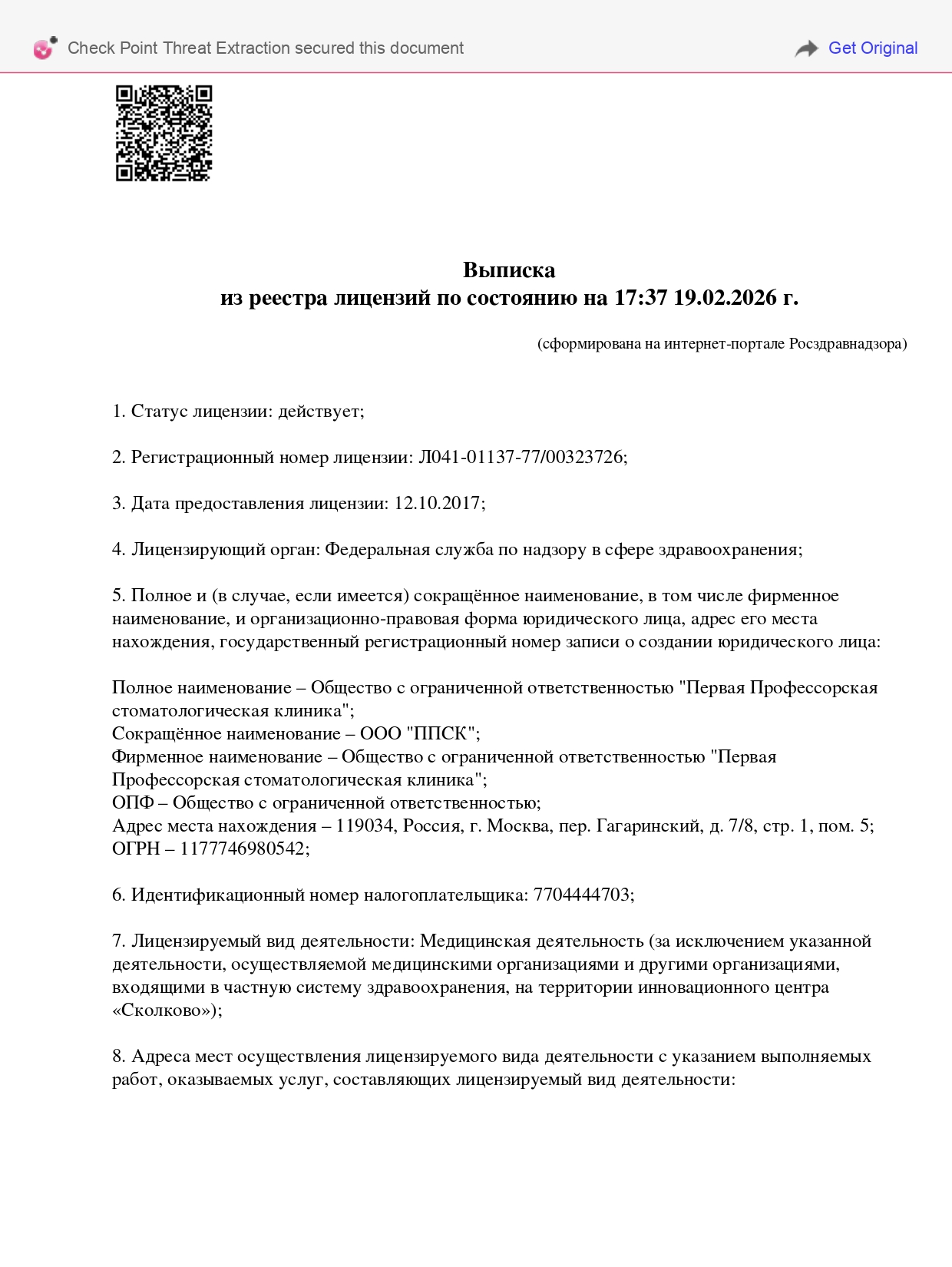 Check Point Threat Extraction secured this document

Get Original

Выписка
из реестра лицензий по состоянию на 17:37 19.02.2026 г.

(сформирована на интернет-портале Росздравнадзора)

1. Статус лицензии: действует;

2. Регистрационный номер лицензии: Л041-01137-77/00323726;

3. Дата предоставления лицензии: 12.10.2017;

4. Лицензирующий орган: Федеральная служба по надзору в сфере здравоохранения;

5. Полное и (в случае, если имеется) сокращённое наименование, в том числе фирменное наименование, и организационно-правовая форма юридического лица, адрес его места нахождения, государственный регистрационный номер записи о создании юридического лица:

Полное наименование – Общество с ограниченной ответственностью "Первая Профессорская стоматологическая клиника";
Сокращённое наименование – ООО "ППСК";
Фирменное наименование – Общество с ограниченной ответственностью "Первая Профессорская стоматологическая клиника";
ОПФ – Общество с ограниченной ответственностью;
Адрес места нахождения – 119034, Россия, г. Москва, пер. Гагаринский, д. 7/8, стр. 1, пом. 5;
ОГРН – 1177746980542;

6. Идентификационный номер налогоплательщика: 7704444703;

7. Лицензируемый вид деятельности: Медицинская деятельность (за исключением указанной деятельности, осуществляемой медицинскими организациями и другими организациями, входящими в частную систему здравоохранения, на территории инновационного центра «Сколково»);

8. Адреса мест осуществления лицензируемого вида деятельности с указанием выполняемых работ, оказываемых услуг, составляющих лицензируемый вид деятельности: